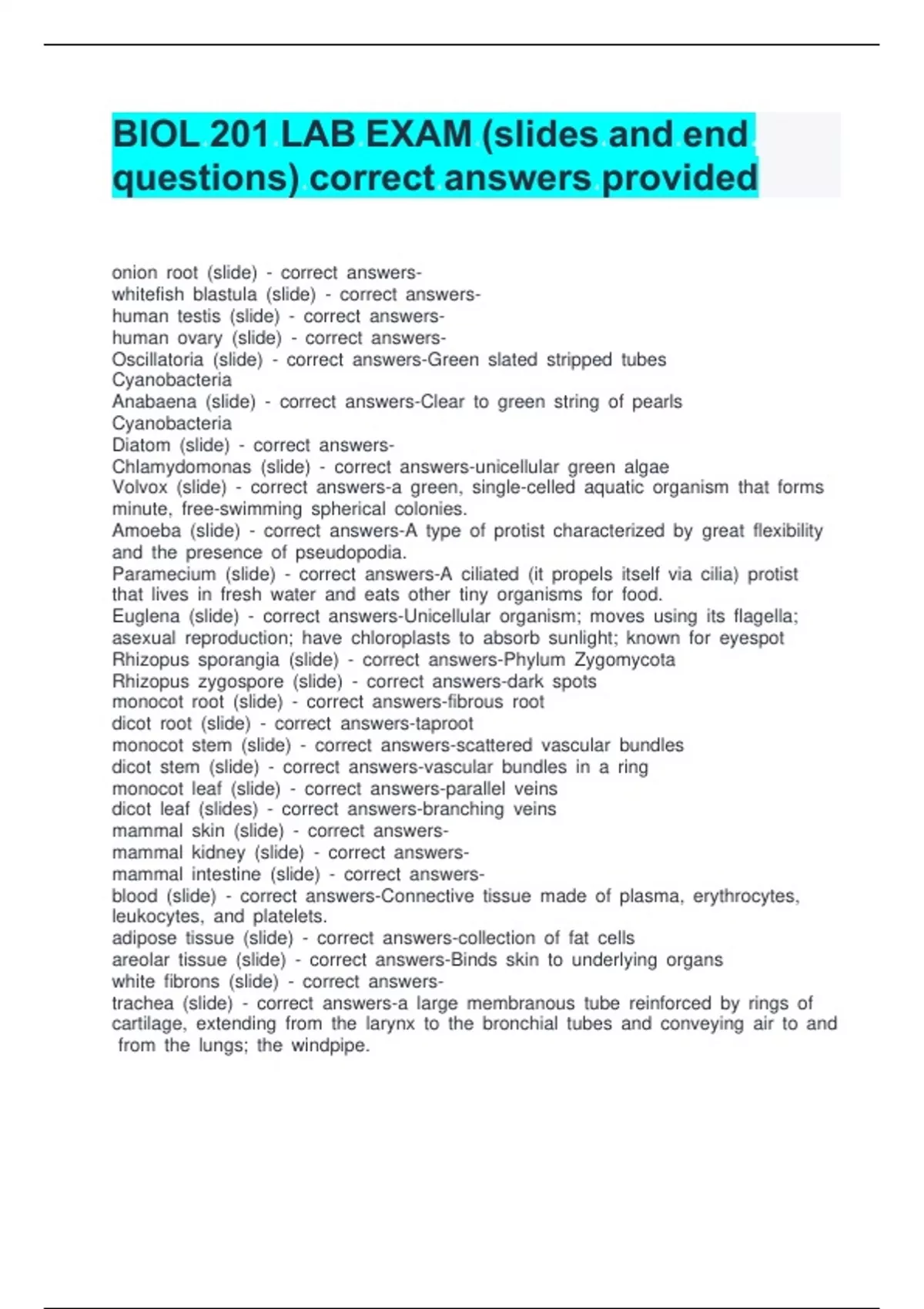 BIOL 201 LAB EXAM (slides and end questions) correct answers provided

onion root (slide) - correct answers-
whitefish blastula (slide) - correct answers-
human testis (slide) - correct answers-
human ovary (slide) - correct answers-
Oscillatoria (slide) - correct answers-Green slated stripped tubes Cyanobacteria
Anabaena (slide) - correct answers-Clear to green string of pearls Cyanobacteria
Diatom (slide) - correct answers-
Chlamydomonas (slide) - correct answers-unicellular green algae
Volvox (slide) - correct answers-a green, single-celled aquatic organism that forms minute, free-swimming spherical colonies.
Amoeba (slide) - correct answers-A type of protist characterized by great flexibility and the presence of pseudopodia.
Paramecium (slide) - correct answers-A ciliated (it propels itself via cilia) protist that lives in fresh water and eats other tiny organisms for food.
Euglena (slide) - correct answers-Unicellular organism; moves using its flagella; asexual reproduction; have chloroplasts to absorb sunlight; known for eyespot
Rhizopus sporangia (slide) - correct answers-Phylum Zygomycota
Rhizopus zygospore (slide) - correct answers-dark spots
monocot root (slide) - correct answers-fibrous root
dicot root (slide) - correct answers-taproot
monocot stem (slide) - correct answers-scattered vascular bundles
dicot stem (slide) - correct answers-vascular bundles in a ring
monocot leaf (slide) - correct answers-parallel veins
dicot leaf (slides) - correct answers-branching veins
mammal skin (slide) - correct answers-
mammal kidney (slide) - correct answers-
mammal intestine (slide) - correct answers-
blood (slide) - correct answers-Connective tissue made of plasma, erythrocytes, leukocytes, and platelets.
adipose tissue (slide) - correct answers-collection of fat cells
areolar tissue (slide) - correct answers-Binds skin to underlying organs
white fibrons (slide) - correct answers-
trachea (slide) - correct answers-a large membranous tube reinforced by rings of cartilage, extending from the larynx to the bronchial tubes and conveying air to and from the lungs; the windpipe.